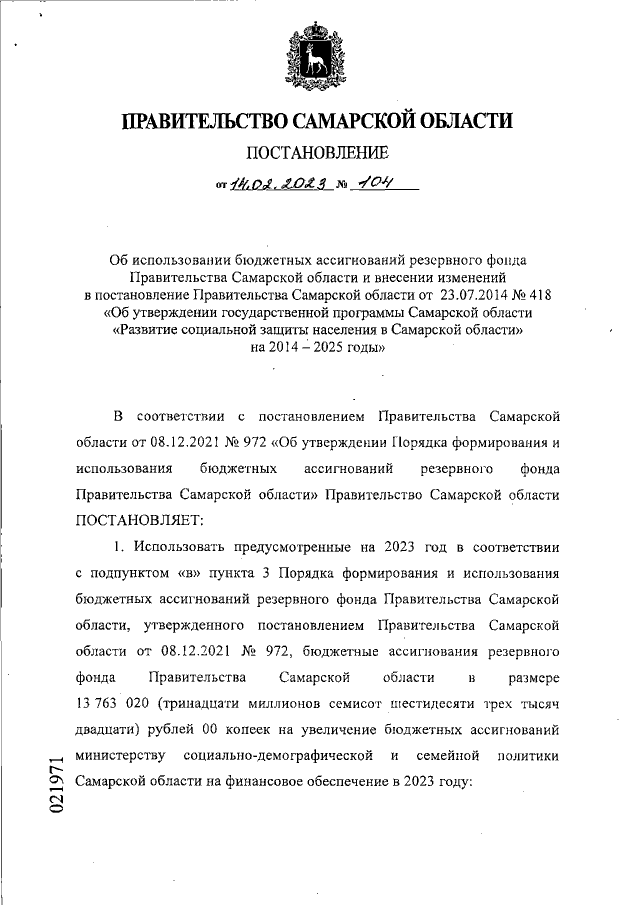 ПРАВИТЕЛЬСТВО САМАРСКОЙ ОБЛАСТИ

ПОСТАНОВЛЕНИЕ

от 14.02.2023 № 104

Об использовании бюджетных ассигнований резервного фонда Правительства Самарской области и внесении изменений в постановление Правительства Самарской области от 23.07.2014 № 418 «Об утверждении государственной программы Самарской области «Развитие социальной защиты населения в Самарской области» на 2014 – 2025 годы»

В соответствии с постановлением Правительства Самарской области от 08.12.2021 № 972 «Об утверждении Порядка формирования и использования бюджетных ассигнований резервного фонда Правительства Самарской области» Правительство Самарской области ПОСТАНОВЛЯЕТ:

1. Использовать предусмотренные на 2023 год в соответствии с подпунктом «в» пункта 3 Порядка формирования и использования бюджетных ассигнований резервного фонда Правительства Самарской области, утвержденного постановлением Правительства Самарской области от 08.12.2021 № 972, бюджетные ассигнования резервного фонда Правительства Самарской области в размере 13 763 020 (тринадцати миллионов семисот шестидесяти трех тысяч двадцати) рублей 00 копеек на увеличение бюджетных ассигнований министерству социально-демографической и семейной политики Самарской области на финансовое обеспечение в 2023 году:

021971